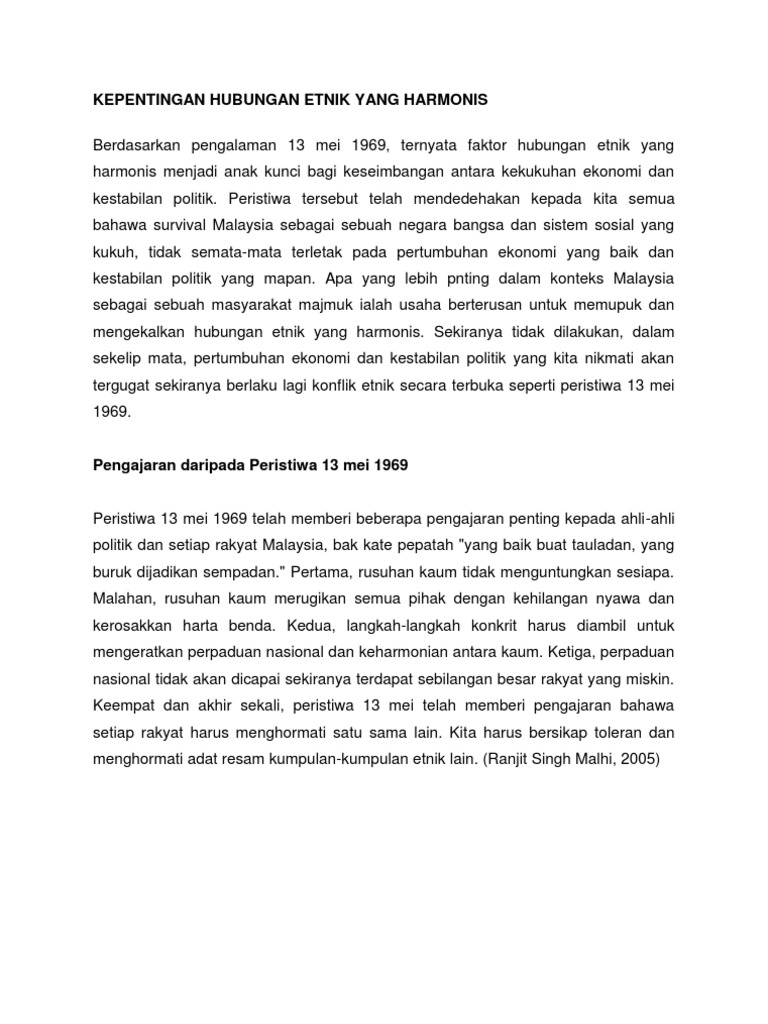 KEPENTINGAN HUBUNGAN ETNIK YANG HARMONIS

Berdasarkan pengalaman 13 mei 1969, ternyata faktor hubungan etnik yang harmonis menjadi anak kunci bagi keseimbangan antara kekukuhan ekonomi dan kestabilan politik. Peristiwa tersebut telah mendedehakan kepada kita semua bahawa survival Malaysia sebagai sebuah negara bangsa dan sistem sosial yang kukuh, tidak semata-mata terletak pada pertumbuhan ekonomi yang baik dan kestabilan politik yang mapan. Apa yang lebih pnting dalam konteks Malaysia sebagai sebuah masyarakat majmuk ialah usaha berterusan untuk memupuk dan mengekalkan hubungan etnik yang harmonis. Sekiranya tidak dilakukan, dalam sekelip mata, pertumbuhan ekonomi dan kestabilan politik yang kita nikmati akan tergugat sekiranya berlaku lagi konflik etnik secara terbuka seperti peristiwa 13 mei 1969.

Pengajaran daripada Peristiwa 13 mei 1969

Peristiwa 13 mei 1969 telah memberi beberapa pengajaran penting kepada ahli-ahli politik dan setiap rakyat Malaysia, bak kate pepatah "yang baik buat tauladan, yang buruk dijadikan sempadan." Pertama, rusuhan kaum tidak menguntungkan sesiapa. Malahan, rusuhan kaum merugikan semua pihak dengan kehilangan nyawa dan kerosakkan harta benda. Kedua, langkah-langkah konkrit harus diambil untuk mengeratkan perpaduan nasional dan keharmonian antara kaum. Ketiga, perpaduan nasional tidak akan dicapai sekiranya terdapat sebilangan besar rakyat yang miskin. Keempat dan akhir sekali, peristiwa 13 mei telah memberi pengajaran bahawa setiap rakyat harus menghormati satu sama lain. Kita harus bersikap toleran dan menghormati adat resam kumpulan-kumpulan etnik lain. (Ranjit Singh Malhi, 2005)